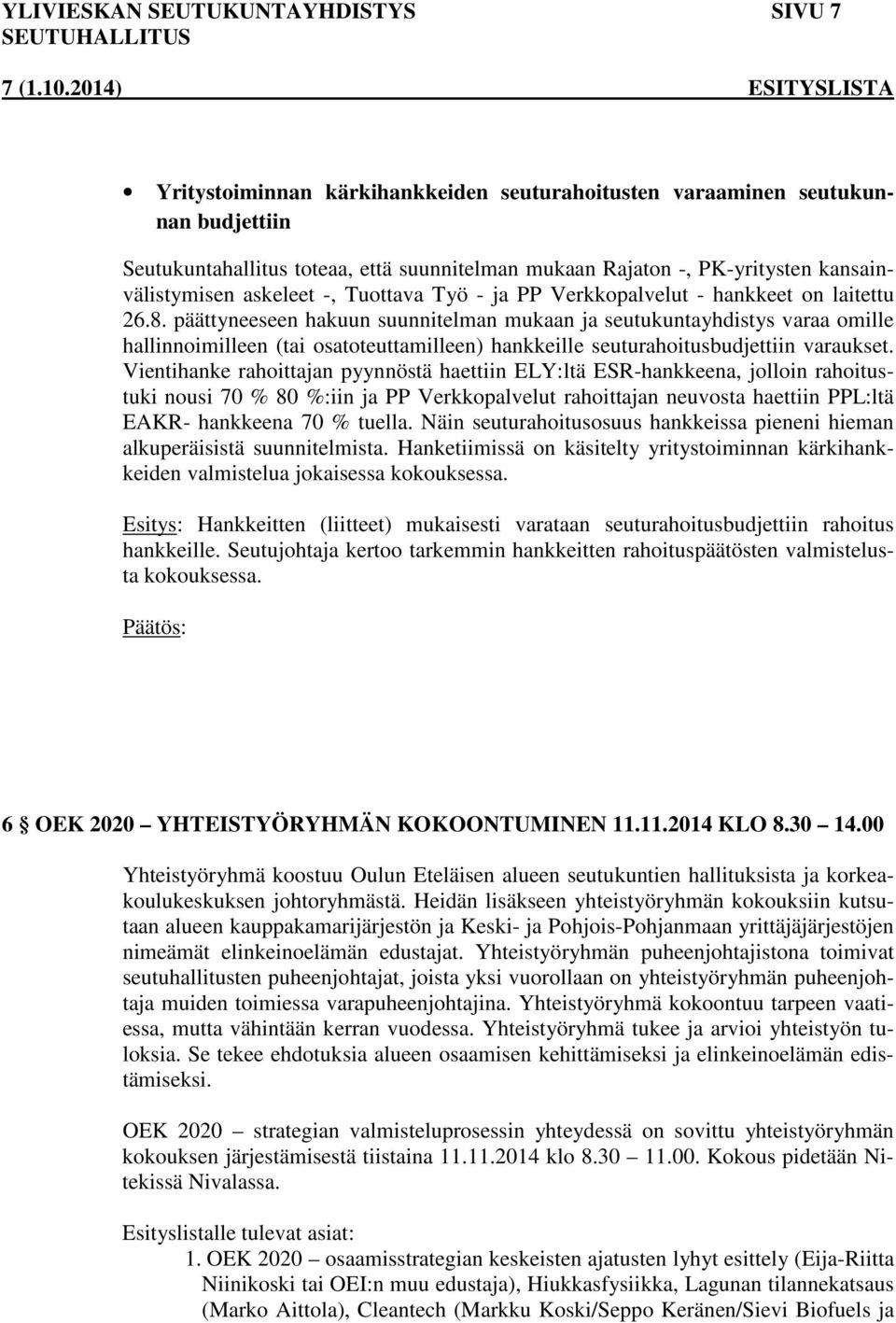 YLIVIESKAN SEUTUKUNTAYHDISTYS SIVU 7
SEUTUHALLITUS
7 (1.10.2014) ESITYSLISTA

• Yritystoiminnan kärkihankkeiden seuturahoitusten varaaminen seutukunnan budjettiin

Seutukuntahallitus toteaa, että suunnitelman mukaan Rajaton -, PK-yritysten kansainvälistymisen askeleet -, Tuottava Työ - ja PP Verkkopalvelut - hankkeet on laitettu 26.8. päättyneeseen hakuun suunnitelman mukaan ja seutukuntayhdistys varaa omille hallinnoimilleen (tai osatoteuttamilleen) hankkeille seuturahoitusbudjettiin varaukset. Vientihanke rahoittajan pyynnöstä haettiin ELY:ltä ESR-hankkeena, jolloin rahoitustuki nousi 70 % 80 %:iin ja PP Verkkopalvelut rahoittajan neuvosta haettiin PPL:ltä EAKR- hankkeena 70 % tuella. Näin seuturahoitusosuus hankkeissa pieneni hieman alkuperäisistä suunnitelmista. Hanketiimissä on käsitelty yritystoiminnan kärkihankkeiden valmistelua jokaisessa kokouksessa.

Esitys: Hankkeitten (liitteet) mukaisesti varataan seuturahoitusbudjettiin rahoitus hankkeille. Seutujohtaja kertoo tarkemmin hankkeitten rahoituspäätösten valmistelusta kokouksessa.

Päätös:

6 OEK 2020 YHTEISTYÖRYHMÄN KOKOONTUMINEN 11.11.2014 KLO 8.30 14.00

Yhteistyöryhmä koostuu Oulun Eteläisen alueen seutukuntien hallituksista ja korkeakoulukeskuksen johtoryhmästä. Heidän lisäkseen yhteistyöryhmän kokouksiin kutsutaan alueen kauppakamarijärjestön ja Keski- ja Pohjois-Pohjanmaan yrittäjäjärjestöjen nimeämät elinkeinoelämän edustajat. Yhteistyöryhmän puheenjohtajistona toimivat seutuhallitusten puheenjohtajat, joista yksi vuorollaan on yhteistyöryhmän puheenjohtaja muiden toimiessa varapuheenjohtajina. Yhteistyöryhmä kokoontuu tarpeen vaatiessa, mutta vähintään kerran vuodessa. Yhteistyöryhmä tukee ja arvioi yhteistyön tuloksia. Se tekee ehdotuksia alueen osaamisen kehittämiseksi ja elinkeinoelämän edistämiseksi.

OEK 2020 – strategian valmisteluprosessin yhteydessä on sovittu yhteistyöryhmän kokouksen järjestämisestä tiistaina 11.11.2014 klo 8.30 – 11.00. Kokous pidetään Nitekissä Nivalassa.

Esityslistalle tulevat asiat:
1. OEK 2020 – osaamisstrategian keskeisten ajatusten lyhyt esittely (Eija-Riitta Niinikoski tai OEI:n muu edustaja), Hiukkasfysiikka, Lagunan tilannekatsaus (Marko Aittola), Cleantech (Markku Koski/Seppo Keränen/Sievi Biofuels ja